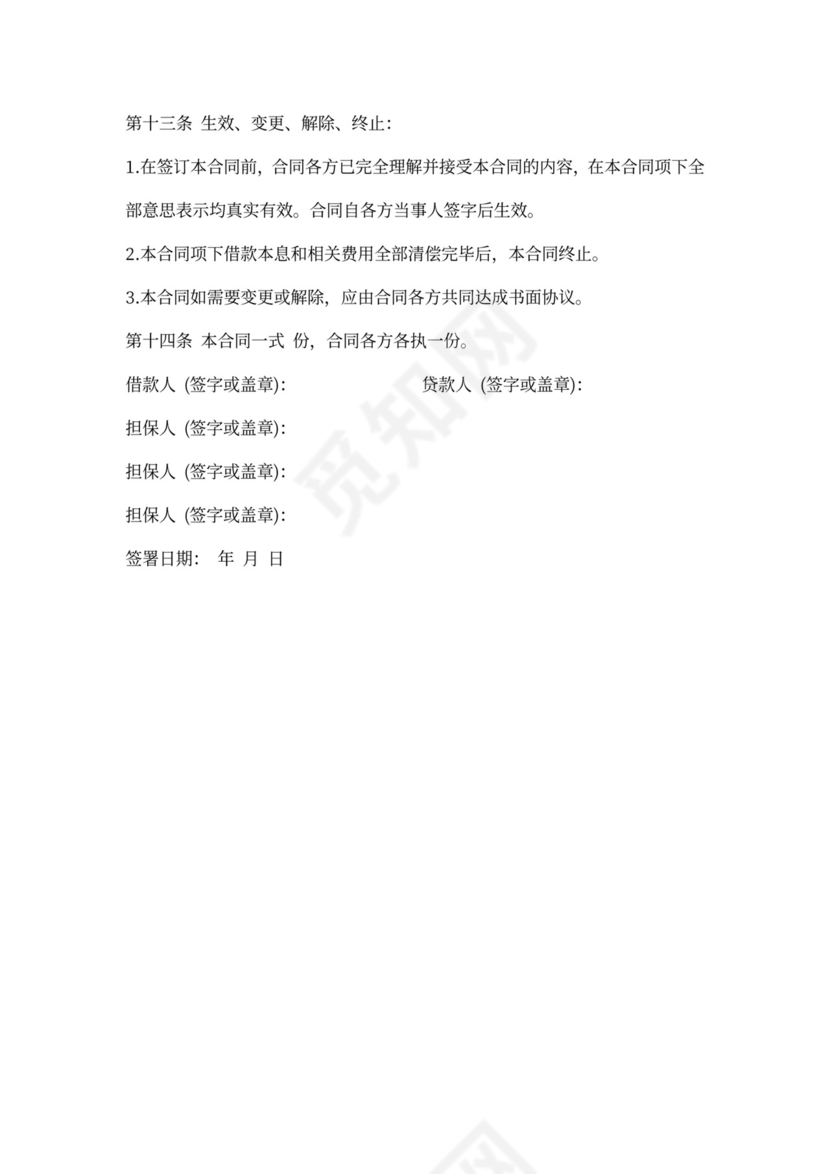 第十三条 生效、变更、解除、终止:

1.在签订本合同前，合同各方已完全理解并接受本合同的内容，在本合同项下全部意思表示均真实有效。合同自各方当事人签字后生效。

2.本合同项下借款本息和相关费用全部清偿完毕后，本合同终止。

3.本合同如需要变更或解除，应由合同各方共同达成书面协议。

第十四条 本合同一式 份，合同各方各执一份。

借款人 (签字或盖章):

贷款人 (签字或盖章):

担保人 (签字或盖章):

担保人 (签字或盖章):

担保人 (签字或盖章):

签署日期: 年 月 日

觅知网